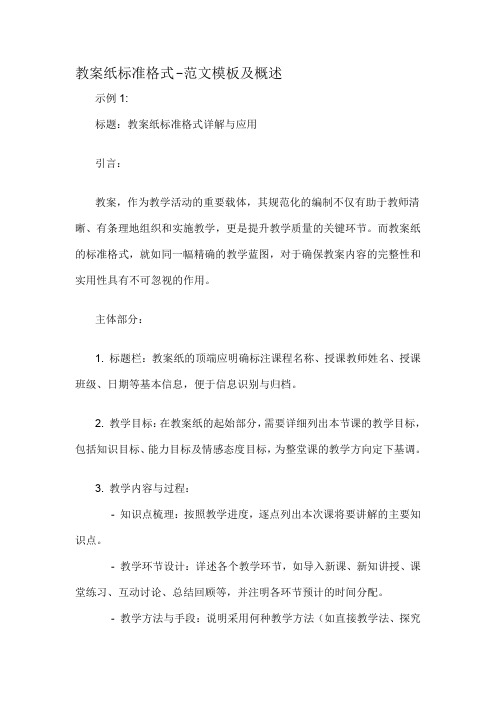 教案纸标准格式-范文模板及概述

示例 1:

标题：教案纸标准格式详解与应用

引言：

教案，作为教学活动的重要载体，其规范化的编制不仅有助于教师清晰、有条理地组织和实施教学，更是提升教学质量的关键环节。而教案纸的标准格式，就如同一幅精确的教学蓝图，对于确保教案内容的完整性和实用性具有不可忽视的作用。

主体部分：

1. 标题栏：教案纸的顶端应明确标注课程名称、授课教师姓名、授课班级、日期等基本信息，便于信息识别与归档。

2. 教学目标：在教案纸的起始部分，需要详细列出本节课的教学目标，包括知识目标、能力目标及情感态度目标，为整堂课的教学方向定下基调。

3. 教学内容与过程：

- 知识点梳理：按照教学进度，逐点列出本次课将要讲解的主要知识点。

- 教学环节设计：详述各个教学环节，如导入新课、新知讲授、课堂练习、互动讨论、总结回顾等，并注明各环节预计的时间分配。

- 教学方法与手段：说明采用何种教学方法（如直接教学法、探究